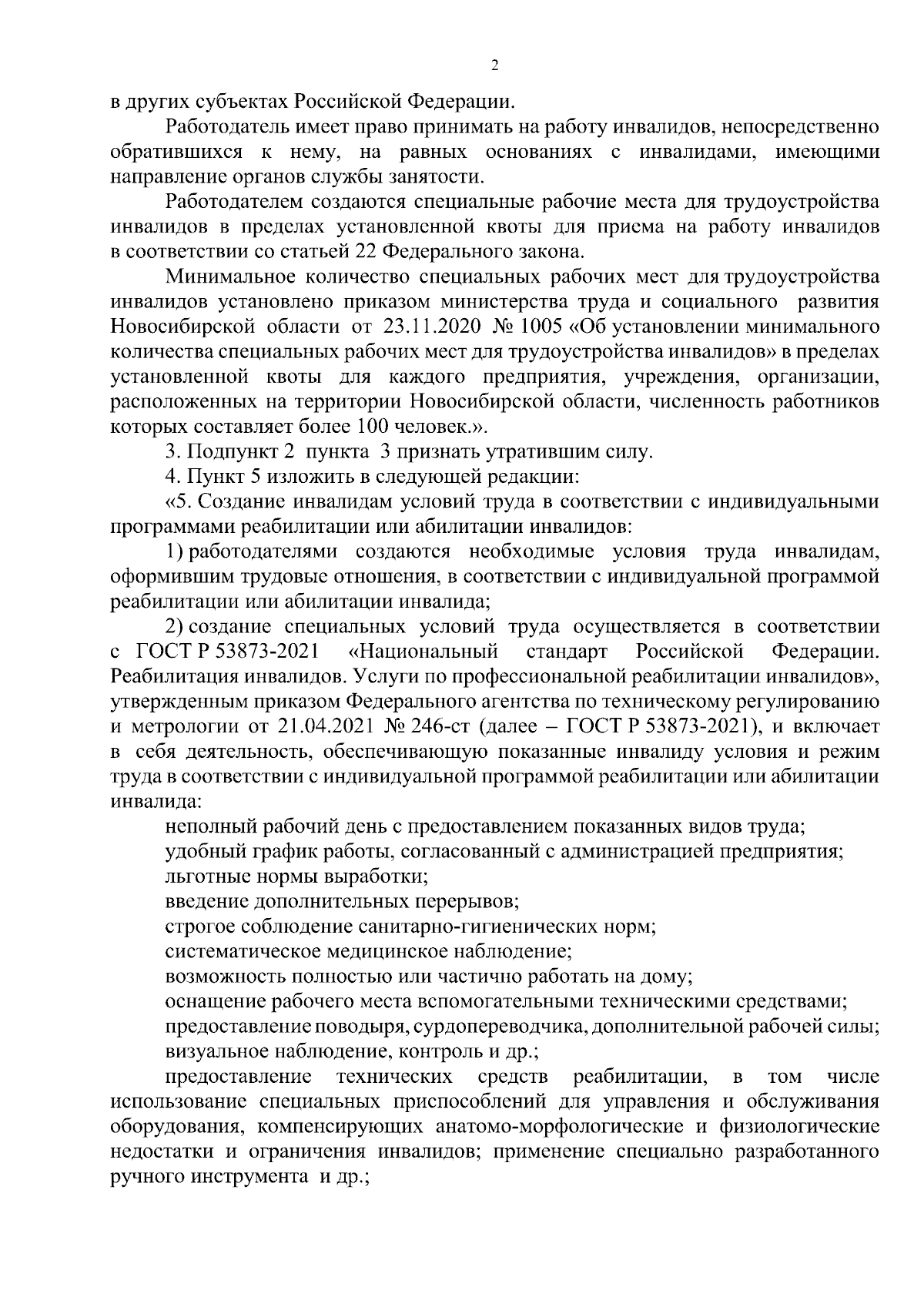 2

в других субъектах Российской Федерации.

Работодатель имеет право принимать на работу инвалидов, непосредственно обратившихся к нему, на равных основаниях с инвалидами, имеющими направление органов службы занятости.

Работодателем создаются специальные рабочие места для трудоустройства инвалидов в пределах установленной квоты для приема на работу инвалидов в соответствии со статьей 22 Федерального закона.

Минимальное количество специальных рабочих мест для трудоустройства инвалидов установлено приказом министерства труда и социального развития Новосибирской области от 23.11.2020 № 1005 «Об установлении минимального количества специальных рабочих мест для трудоустройства инвалидов» в пределах установленной квоты для каждого предприятия, учреждения, организации, расположенных на территории Новосибирской области, численность работников которых составляет более 100 человек.».

3. Подпункт 2 пункта 3 признать утратившим силу.

4. Пункт 5 изложить в следующей редакции:

«5. Создание инвалидам условий труда в соответствии с индивидуальными программами реабилитации или абилитации инвалидов:

1) работодателями создаются необходимые условия труда инвалидам, оформившим трудовые отношения, в соответствии с индивидуальной программой реабилитации или абилитации инвалида;

2) создание специальных условий труда осуществляется в соответствии с ГОСТ Р 53873-2021 «Национальный стандарт Российской Федерации. Реабилитация инвалидов. Услуги по профессиональной реабилитации инвалидов», утвержденным приказом Федерального агентства по техническому регулированию и метрологии от 21.04.2021 № 246-ст (далее – ГОСТ Р 53873-2021), и включает в себя деятельность, обеспечивающую показанные инвалиду условия и режим труда в соответствии с индивидуальной программой реабилитации или абилитации инвалида:

неполный рабочий день с предоставлением показанных видов труда;

удобный график работы, согласованный с администрацией предприятия;

льготные нормы выработки;

введение дополнительных перерывов;

строгое соблюдение санитарно-гигиенических норм;

систематическое медицинское наблюдение;

возможность полностью или частично работать на дому;

оснащение рабочего места вспомогательными техническими средствами;

предоставление поводыря, сурдопереводчика, дополнительной рабочей силы;

визуальное наблюдение, контроль и др.;

предоставление технических средств реабилитации, в том числе использование специальных приспособлений для управления и обслуживания оборудования, компенсирующих анатомо-морфологические и физиологические недостатки и ограничения инвалидов; применение специально разработанного ручного инструмента и др.;